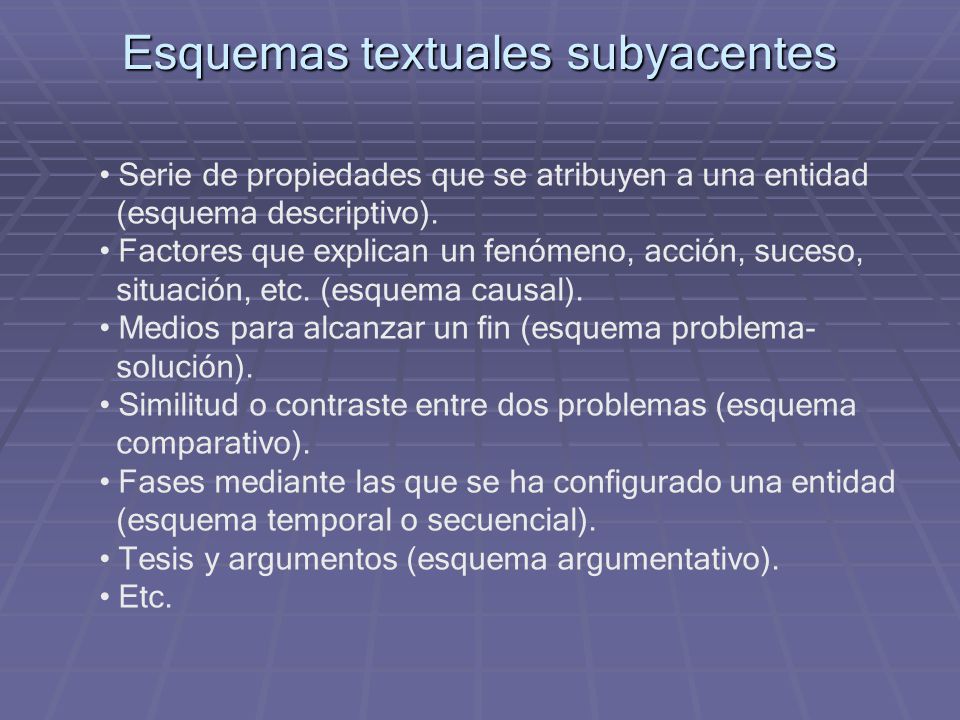 Esquemas textuales subyacentes

• Serie de propiedades que se atribuyen a una entidad (esquema descriptivo).
• Factores que explican un fenómeno, acción, suceso, situación, etc. (esquema causal).
• Medios para alcanzar un fin (esquema problema-solución).
• Similitud o contraste entre dos problemas (esquema comparativo).
• Fases mediante las que se ha configurado una entidad (esquema temporal o secuencial).
• Tesis y argumentos (esquema argumentativo).
• Etc.